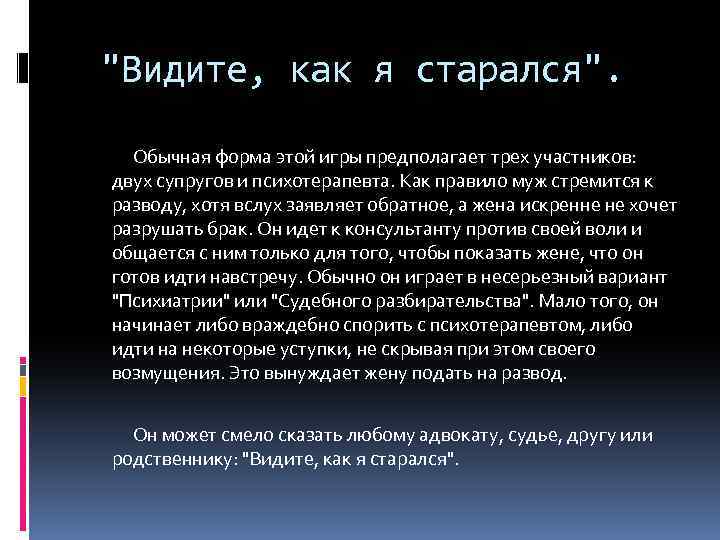 "Видите, как я старался".

Обычная форма этой игры предполагает трех участников: двух супругов и психотерапевта. Как правило муж стремится к разводу, хотя вслух заявляет обратное, а жена искренне не хочет разрушать брак. Он идет к консультанту против своей воли и общается с ним только для того, чтобы показать жене, что он готов идти навстречу. Обычно он играет в несерьезный вариант "Психиатрии" или "Судебного разбирательства". Мало того, он начинает либо враждебно спорить с психотерапевтом, либо идти на некоторые уступки, не скрывая при этом своего возмущения. Это вынуждает жену подать на развод.

Он может смело сказать любому адвокату, судье, другу или родственнику: "Видите, как я старался".